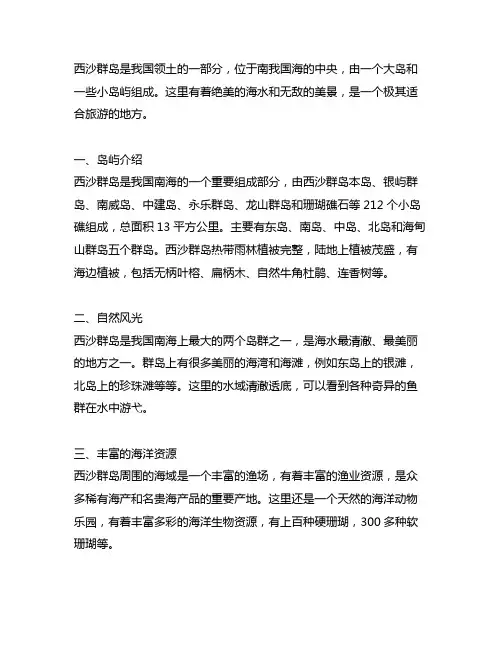 西沙群岛是我国领土的一部分，位于南我国海的中央，由一个大岛和一些小岛屿组成。这里有着绝美的海水和无敌的美景，是一个极其适合旅游的地方。

一、岛屿介绍
西沙群岛是我国南海的一个重要组成部分，由西沙群岛本岛、银屿群岛、南威岛、中建岛、永乐群岛、龙山群岛和珊瑚礁石等 212 个小岛礁组成，总面积 13 平方公里。主要有东岛、南岛、中岛、北岛和海甸山群岛五个群岛。西沙群岛热带雨林植被完整，陆地上植被茂盛，有海边植被，包括无柄叶榕、扁柄木、自然牛角杜鹃、连香树等。

二、自然风光
西沙群岛是我国南海上最大的两个岛群之一，是海水最清澈、最美丽的地方之一。群岛上有很多美丽的海湾和海滩，例如东岛上的银滩，北岛上的珍珠滩等等。这里的水域清澈透底，可以看到各种奇异的鱼群在水中游弋。

三、丰富的海洋资源
西沙群岛周围的海域是一个丰富的渔场，有着丰富的渔业资源，是众多稀有海产和名贵海产品的重要产地。这里还是一个天然的海洋动物乐园，有着丰富多彩的海洋生物资源，有上百种硬珊瑚，300 多种软珊瑚等。